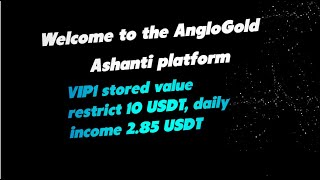 Welcome to the AngloGold Ashanti platform

VIP1 stored value restrict 10 USDT, daily income 2.85 USDT